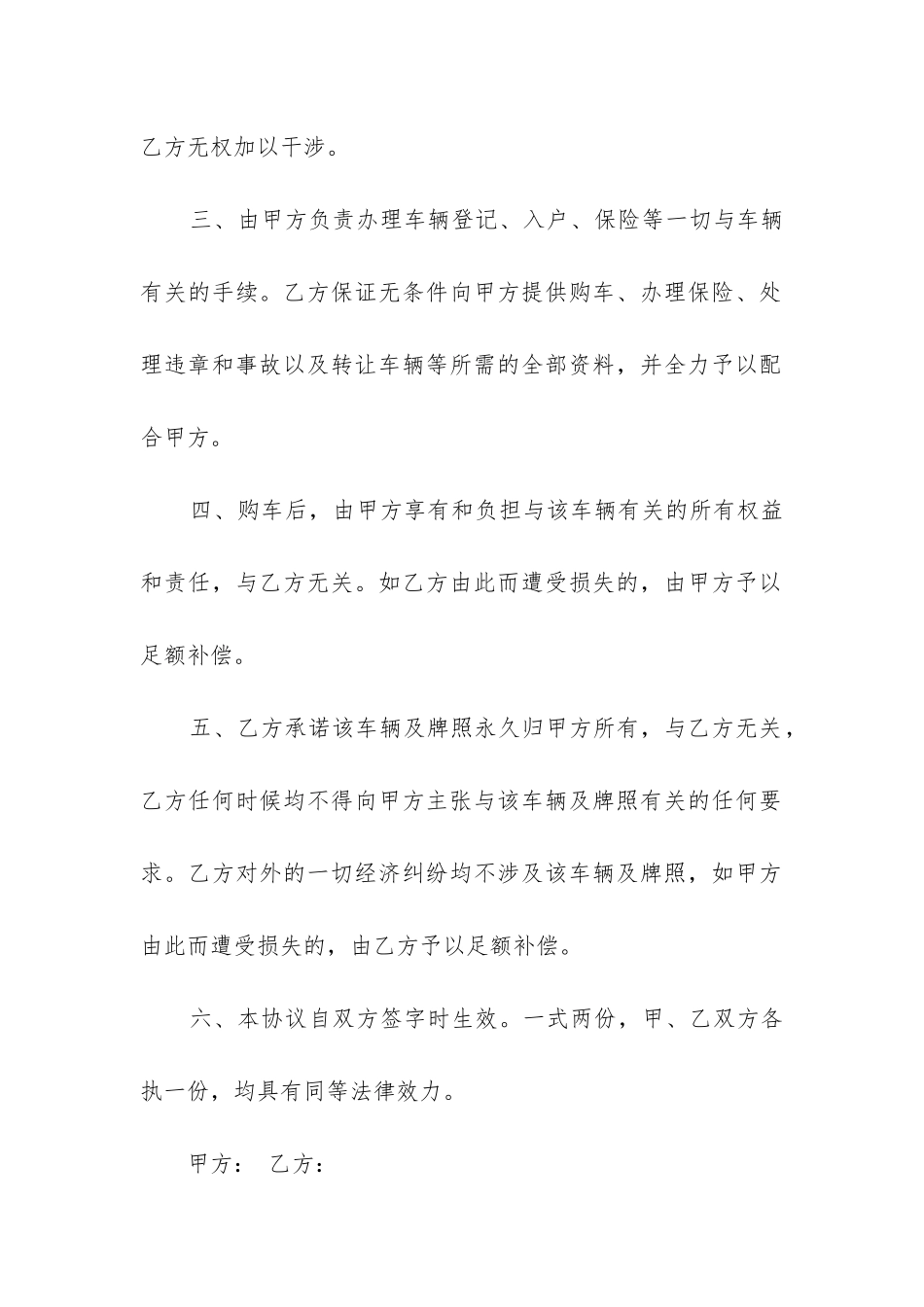 乙方无权加以干涉。

三、由甲方负责办理车辆登记、入户、保险等一切与车辆有关的手续。乙方保证无条件向甲方提供购车、办理保险、处理违章和事故以及转让车辆等所需的全部资料，并全力予以配合甲方。

四、购车后，由甲方享有和负担与该车辆有关的所有权益和责任，与乙方无关。如乙方由此而遭受损失的，由甲方予以足额补偿。

五、乙方承诺该车辆及牌照永久归甲方所有，与乙方无关，乙方任何时候均不得向甲方主张与该车辆及牌照有关的任何要求。乙方对外的一切经济纠纷均不涉及该车辆及牌照，如甲方由此而遭受损失的，由乙方予以足额补偿。

六、本协议自双方签字时生效。一式两份，甲、乙双方各执一份，均具有同等法律效力。

甲方： 乙方：